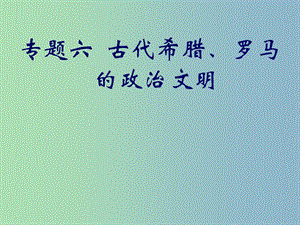 专题六 古代希腊、罗马的政治文明